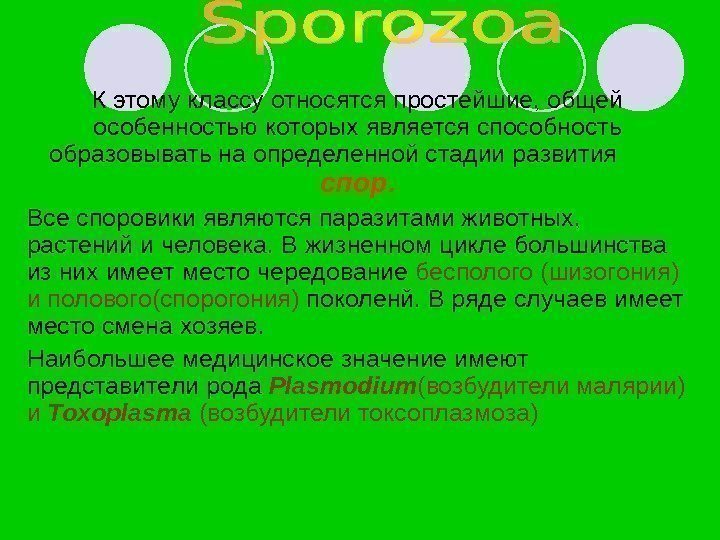 Sporozoa

К этому классу относятся простейшие, общей особенностью которых является способность образовывать на определенной стадии развития спор.

Все споровики являются паразитами животных, растений и человека. В жизненном цикле большинства из них имеет место чередование бесполого (шизогония) и полового(спорогония) поколений. В ряде случаев имеет место смена хозяев.

Наибольшее медицинское значение имеют представители рода Plasmodium(возбудители малярии) и Toxoplasma (возбудители токсоплазмоза)